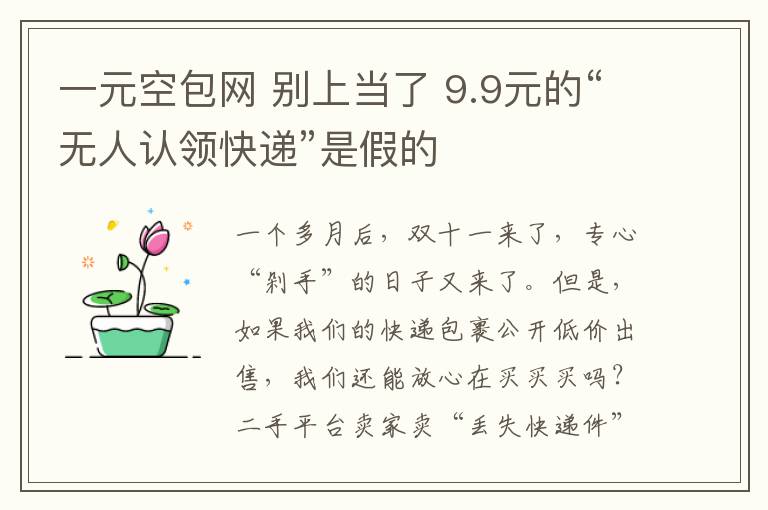 一元空包网 别上当了 9.9元的“无人认领快递”是假的

一个多月后，双十一来了，专心“剁手”的日子又来了。但是，如果我们的快递包裹公开低价出售，我们还能放心在买买买吗？二手平台卖家卖“丢失快递件”